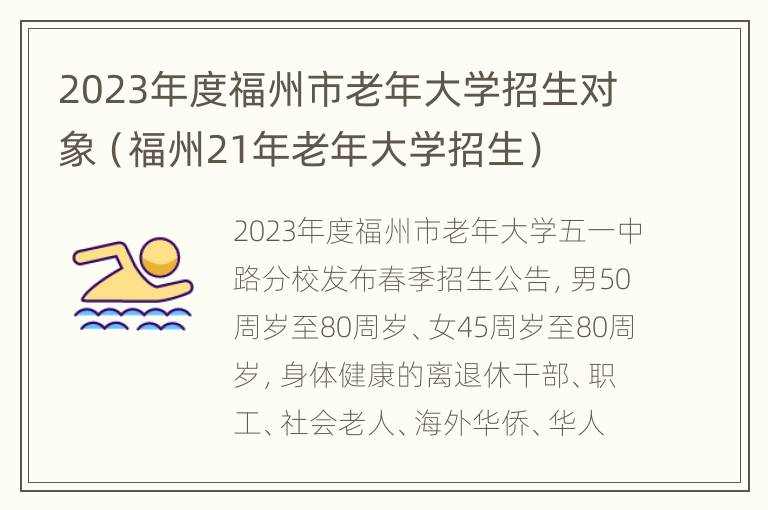 2023年度福州市老年大学招生对象（福州21年老年大学招生）

2023年度福州市老年大学五一中路分校发布春季招生公告，男50周岁至80周岁、女45周岁至80周岁，身体健康的离退休干部、职工、社会老人、海外华侨、华人